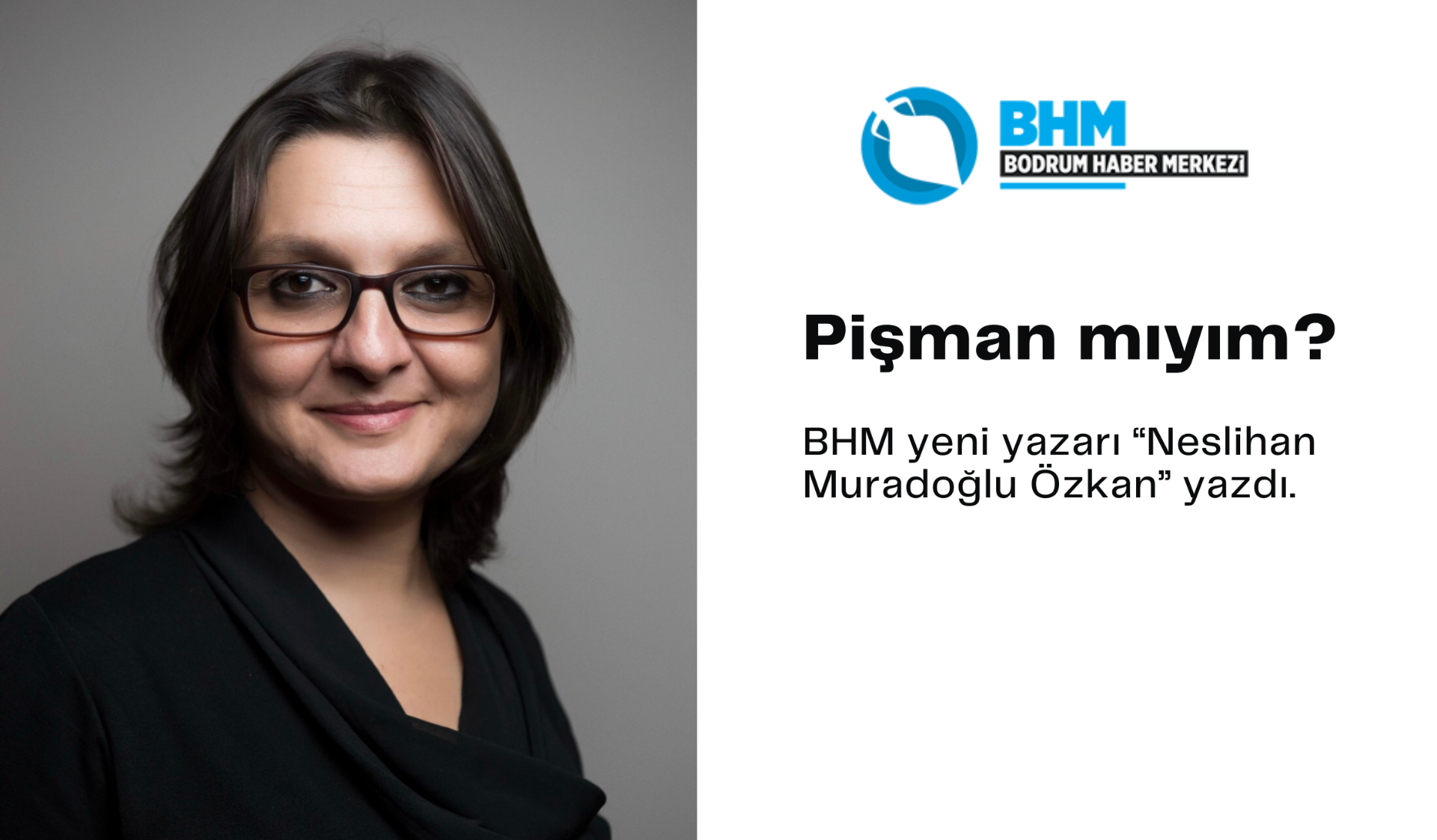 BHM
BODRUM HABER MERKEZİ

Pişman mıyım?

BHM yeni yazarı “Neslihan Muradoğlu Özkan” yazdı.